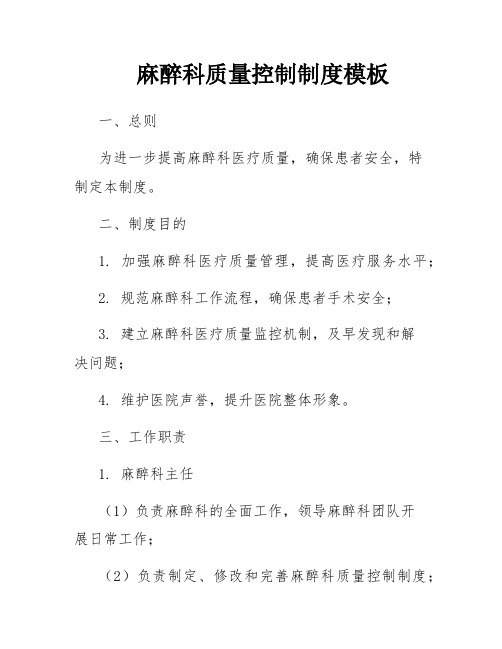 麻醉科质量控制制度模板

一、总则

为进一步提高麻醉科医疗质量，确保患者安全，特制定本制度。

二、制度目的

1. 加强麻醉科医疗质量管理，提高医疗服务水平；

2. 规范麻醉科工作流程，确保患者手术安全；

3. 建立麻醉科医疗质量监控机制，及早发现和解决问题；

4. 维护医院声誉，提升医院整体形象。

三、工作职责

1. 麻醉科主任

（1）负责麻醉科的全面工作，领导麻醉科团队开展日常工作；

（2）负责制定、修改和完善麻醉科质量控制制度；